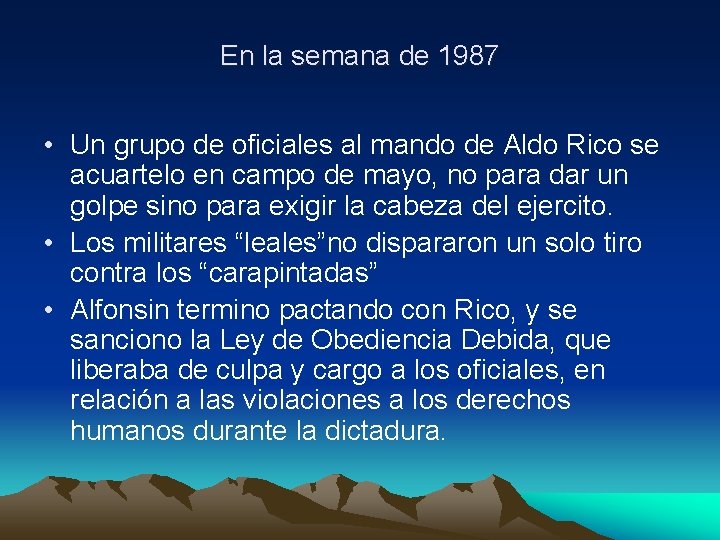 En la semana de 1987

• Un grupo de oficiales al mando de Aldo Rico se acuartelo en campo de mayo, no para dar un golpe sino para exigir la cabeza del ejercito.
• Los militares “leales”no dispararon un solo tiro contra los “carapintadas”
• Alfonsin termino pactando con Rico, y se sanciono la Ley de Obediencia Debida, que liberaba de culpa y cargo a los oficiales, en relación a las violaciones a los derechos humanos durante la dictadura.